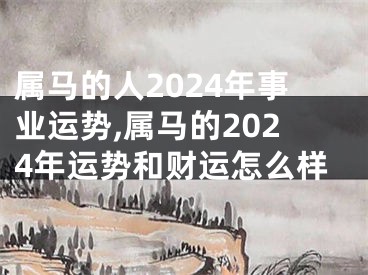 属马的人2024年事业运势,属马的2024年运势和财运怎么样